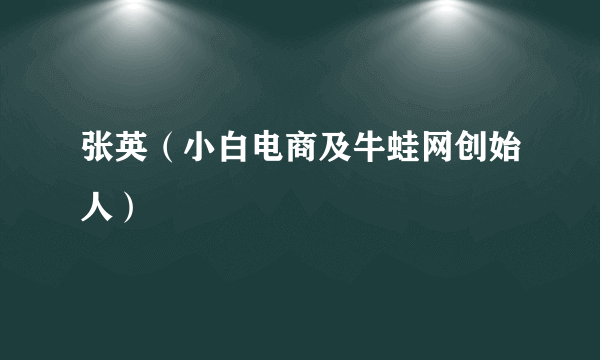 张英（小白电商及牛蛙网创始人）